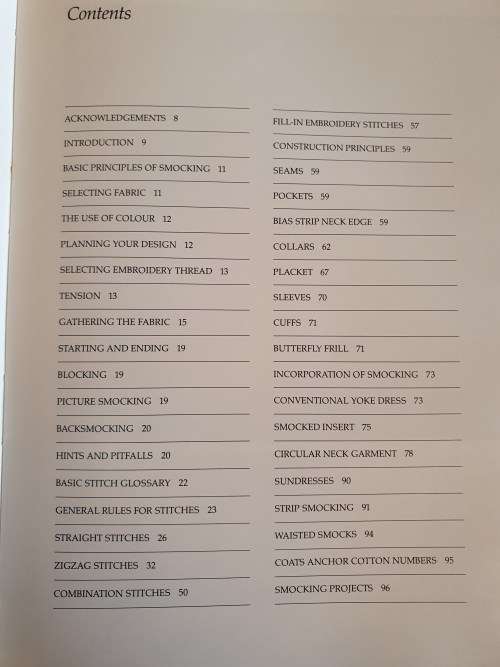 Contents

ACKNOWLEDGEMENTS 8

INTRODUCTION 9

BASIC PRINCIPLES OF SMOCKING 11

SELECTING FABRIC 11

THE USE OF COLOUR 12

PLANNING YOUR DESIGN 12

SELECTING EMBROIDERY THREAD 13

TENSION 13

GATHERING THE FABRIC 15

STARTING AND ENDING 19

BLOCKING 19

PICTURE SMOCKING 19

BACKSMOCKING 20

HINTS AND PITFALLS 20

BASIC STITCH GLOSSARY 22

GENERAL RULES FOR STITCHES 23

STRAIGHT STITCHES 26

ZIGZAG STITCHES 32

COMBINATION STITCHES 50

FILL-IN EMBROIDERY STITCHES 57

CONSTRUCTION PRINCIPLES 59

SEAMS 59

POCKETS 59

BIAS STRIP NECK EDGE 59

COLLARS 62

PLACKET 67

SLEEVES 70

CUFFS 71

BUTTERFLY FRILL 71

INCORPORATION OF SMOCKING 73

CONVENTIONAL YOKE DRESS 73

SMOCKED INSERT 75

CIRCULAR NECK GARMENT 78

SUNDRESSES 90

STRIP SMOCKING 91

WAISTED SMOCKS 94

COATS ANCHOR COTTON NUMBERS 95

SMOCKING PROJECTS 96